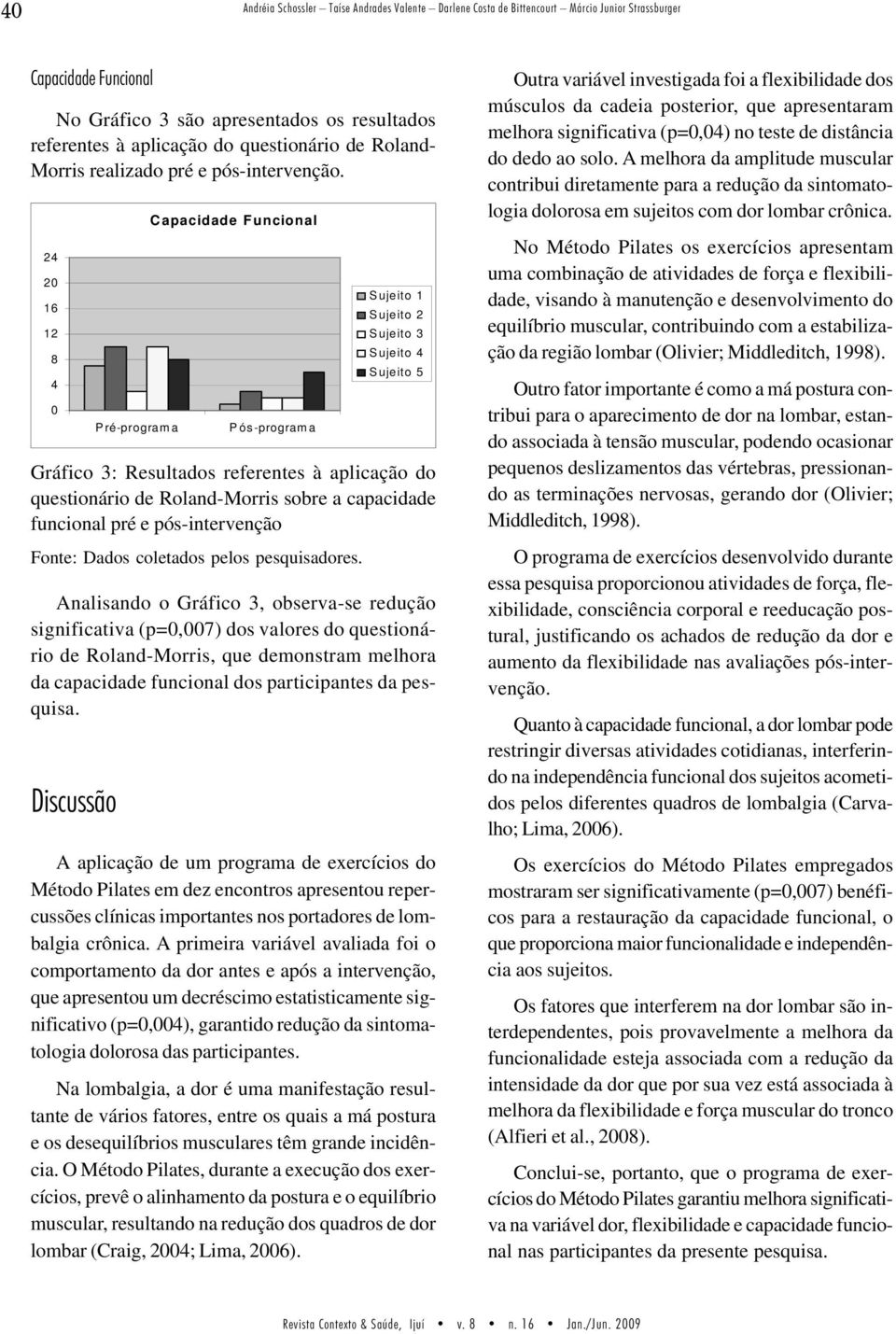 40 Andréia Schossler – Taíse Andrades Valente – Darlene Costa de Bittencourt – Márcio Junior Strassburger

Capacidade Funcional

No Gráfico 3 são apresentados os resultados referentes à aplicação do questionário de Roland-Morris realizado pré e pós-intervenção.

Capacidade Funcional

24
20
16
12
8
4
0

Pré-programa
Pós-programa

Sujeito 1
Sujeito 2
Sujeito 3
Sujeito 4
Sujeito 5

Gráfico 3: Resultados referentes à aplicação do questionário de Roland-Morris sobre a capacidade funcional pré e pós-intervenção

Fonte: Dados coletados pelos pesquisadores.

Analisando o Gráfico 3, observa-se redução significativa (p=0,007) dos valores do questionário de Roland-Morris, que demonstram melhora da capacidade funcional dos participantes da pesquisa.

Discussão

A aplicação de um programa de exercícios do Método Pilates em dez encontros apresentou repercussões clínicas importantes nos portadores de lombalgia crônica. A primeira variável avaliada foi o comportamento da dor antes e após a intervenção, que apresentou um decréscimo estatisticamente significativo (p=0,004), garantido redução da sintomatologia dolorosa das participantes.

Na lombalgia, a dor é uma manifestação resultante de vários fatores, entre os quais a má postura e os desequilíbrios musculares têm grande incidência. O Método Pilates, durante a execução dos exercícios, prevê o alinhamento da postura e o equilíbrio muscular, resultando na redução dos quadros de dor lombar (Craig, 2004; Lima, 2006).

Outra variável investigada foi a flexibilidade dos músculos da cadeia posterior, que apresentaram melhora significativa (p=0,04) no teste de distância do dedo ao solo. A melhora da amplitude muscular contribui diretamente para a redução da sintomatologia dolorosa em sujeitos com dor lombar crônica.

No Método Pilates os exercícios apresentam uma combinação de atividades de força e flexibilidade, visando à manutenção e desenvolvimento do equilíbrio muscular, contribuindo com a estabilização da região lombar (Olivier; Middleditch, 1998).

Outro fator importante é como a má postura contribui para o aparecimento de dor na lombar, estando associada à tensão muscular, podendo ocasionar pequenos deslizamentos das vértebras, pressionando as terminações nervosas, gerando dor (Olivier; Middleditch, 1998).

O programa de exercícios desenvolvido durante essa pesquisa proporcionou atividades de força, flexibilidade, consciência corporal e reeducação postural, justificando os achados de redução da dor e aumento da flexibilidade nas avaliações pós-intervenção.

Quanto à capacidade funcional, a dor lombar pode restringir diversas atividades cotidianas, interferindo na independência funcional dos sujeitos acometidos pelos diferentes quadros de lombalgia (Carvalho; Lima, 2006).

Os exercícios do Método Pilates empregados mostraram ser significativamente (p=0,007) benéficos para a restauração da capacidade funcional, o que proporciona maior funcionalidade e independência aos sujeitos.

Os fatores que interferem na dor lombar são interdependentes, pois provavelmente a melhora da funcionalidade esteja associada com a redução da intensidade da dor que por sua vez está associada à melhora da flexibilidade e força muscular do tronco (Alfieri et al., 2008).

Conclui-se, portanto, que o programa de exercícios do Método Pilates garantiu melhora significativa na variável dor, flexibilidade e capacidade funcional nas participantes da presente pesquisa.

Revista Contexto & Saúde, Ijuí • v. 8 • n. 16 • Jan./Jun. 2009